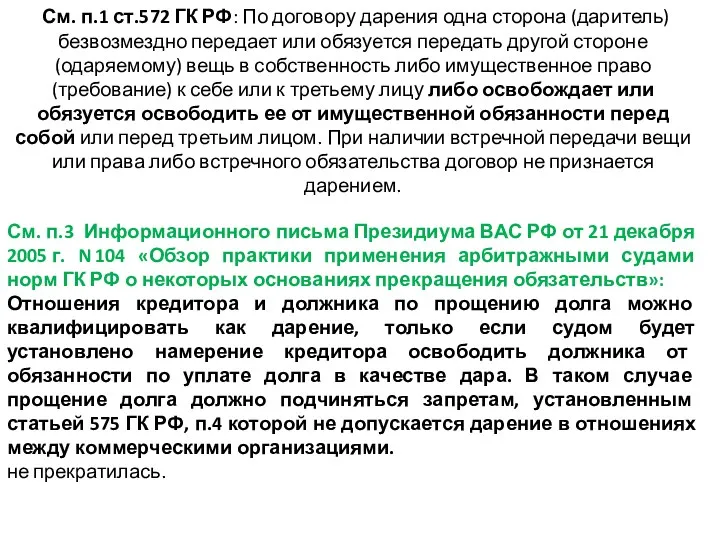 См. п.1 ст.572 ГК РФ: По договору дарения одна сторона (даритель) безвозмездно передает или обязуется передать другой стороне (одаряемому) вещь в собственность либо имущественное право (требование) к себе или к третьему лицу либо освобождает или обязуется освободить ее от имущественной обязанности перед собой или перед третьим лицом. При наличии встречной передачи вещи или права либо встречного обязательства договор не признается дарением.

См. п.3 Информационного письма Президиума ВАС РФ от 21 декабря 2005 г. N 104 «Обзор практики применения арбитражными судами норм ГК РФ о некоторых основаниях прекращения обязательств»:
Отношения кредитора и должника по прощению долга можно квалифицировать как дарение, только если судом будет установлено намерение кредитора освободить должника от обязанности по уплате долга в качестве дара. В таком случае прощение долга должно подчиняться запретам, установленным статьей 575 ГК РФ, п.4 которой не допускается дарение в отношениях между коммерческими организациями.
не прекратилась.